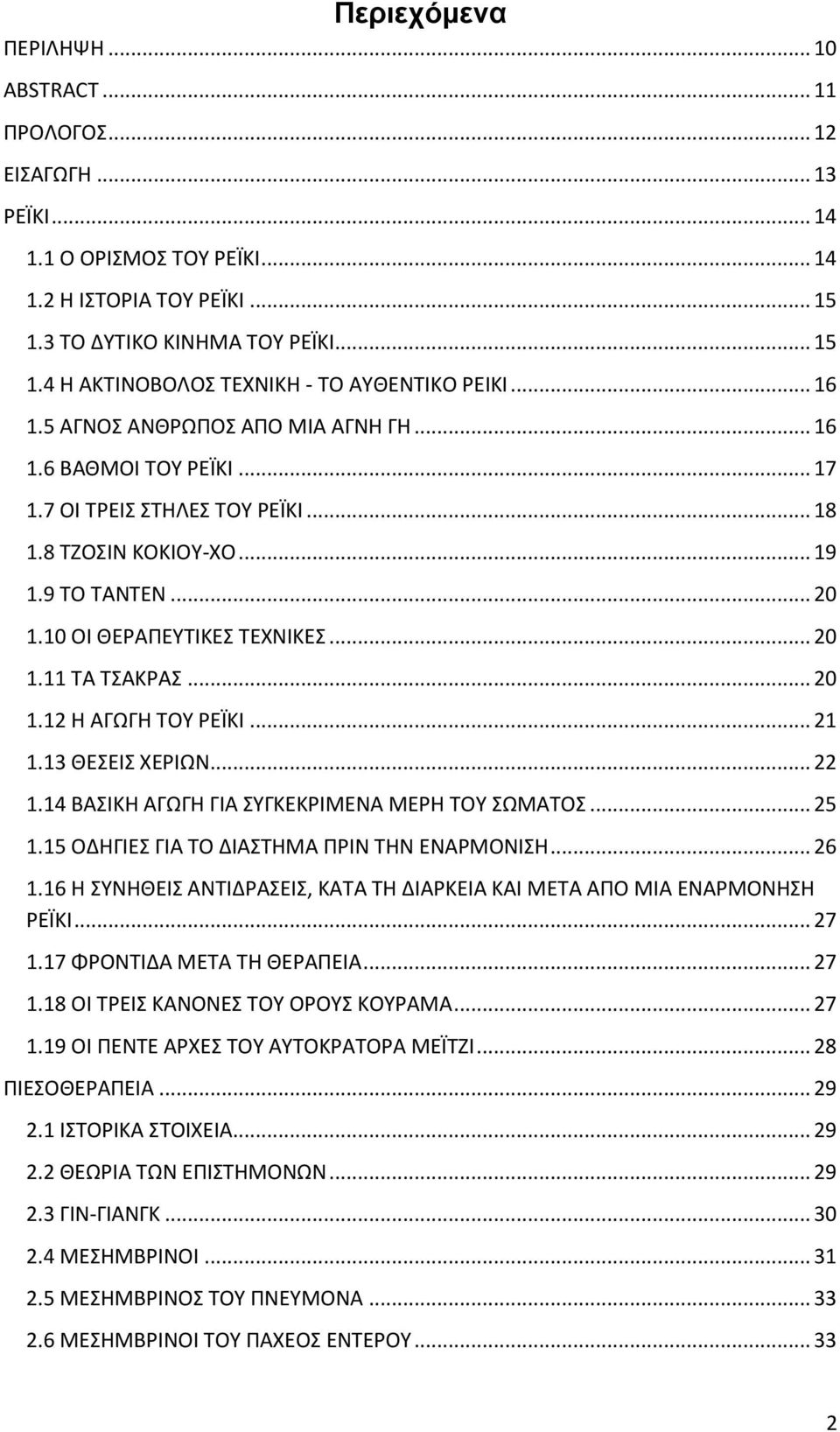 Περιεχόμενα

ΠΕΡΙΛΗΨΗ ... 10

ABSTRACT ... 11

ΠΡΟΛΟΓΟΣ ... 12

ΕΙΣΑΓΩΓΗ ... 13

ΡΕΪΚΙ ... 14

1.1 Ο ΟΡΙΣΜΟΣ ΤΟΥ ΡΕΪΚΙ ... 14

1.2 Η ΙΣΤΟΡΙΑ ΤΟΥ ΡΕΪΚΙ ... 15

1.3 ΤΟ ΔΥΤΙΚΟ ΚΙΝΗΜΑ ΤΟΥ ΡΕΪΚΙ ... 15

1.4 Η ΑΚΤΙΝΟΒΟΛΟΣ ΤΕΧΝΙΚΗ - ΤΟ ΑΥΘΕΝΤΙΚΟ ΡΕΙΚΙ ... 16

1.5 ΑΓΝΟΣ ΑΝΘΡΩΠΟΣ ΑΠΟ ΜΙΑ ΑΓΝΗ ΓΗ ... 16

1.6 ΒΑΘΜΟΙ ΤΟΥ ΡΕΪΚΙ ... 17

1.7 ΟΙ ΤΡΕΙΣ ΣΤΗΛΕΣ ΤΟΥ ΡΕΪΚΙ ... 18

1.8 ΤΖΟΣΙΝ ΚΟΚΙΟΥ-ΧΟ ... 19

1.9 ΤΟ ΤΑΝΤΕΝ ... 20

1.10 ΟΙ ΘΕΡΑΠΕΥΤΙΚΕΣ ΤΕΧΝΙΚΕΣ ... 20

1.11 ΤΑ ΤΣΑΚΡΑΣ ... 20

1.12 Η ΑΓΩΓΗ ΤΟΥ ΡΕΪΚΙ ... 21

1.13 ΘΕΣΕΙΣ ΧΕΡΙΩΝ ... 22

1.14 ΒΑΣΙΚΗ ΑΓΩΓΗ ΓΙΑ ΣΥΓΚΕΚΡΙΜΕΝΑ ΜΕΡΗ ΤΟΥ ΣΩΜΑΤΟΣ ... 25

1.15 ΟΔΗΓΙΕΣ ΓΙΑ ΤΟ ΔΙΑΣΤΗΜΑ ΠΡΙΝ ΤΗΝ ΕΝΑΡΜΟΝΙΣΗ ... 26

1.16 Η ΣΥΝΗΘΕΙΣ ΑΝΤΙΔΡΑΣΕΙΣ, ΚΑΤΑ ΤΗ ΔΙΑΡΚΕΙΑ ΚΑΙ ΜΕΤΑ ΑΠΟ ΜΙΑ ΕΝΑΡΜΟΝΗΣΗ ΡΕΪΚΙ ... 27

1.17 ΦΡΟΝΤΙΔΑ ΜΕΤΑ ΤΗ ΘΕΡΑΠΕΙΑ ... 27

1.18 ΟΙ ΤΡΕΙΣ ΚΑΝΟΝΕΣ ΤΟΥ ΟΡΟΥΣ ΚΟΥΡΑΜΑ ... 27

1.19 ΟΙ ΠΕΝΤΕ ΑΡΧΕΣ ΤΟΥ ΑΥΤΟΚΡΑΤΟΡΑ ΜΕΪΤΖΙ ... 28

ΠΙΕΣΟΘΕΡΑΠΕΙΑ ... 29

2.1 ΙΣΤΟΡΙΚΑ ΣΤΟΙΧΕΙΑ ... 29

2.2 ΘΕΩΡΙΑ ΤΩΝ ΕΠΙΣΤΗΜΟΝΩΝ ... 29

2.3 ΓΙΝ-ΓΙΑΝΓΚ ... 30

2.4 ΜΕΣΗΜΒΡΙΝΟΙ ... 31

2.5 ΜΕΣΗΜΒΡΙΝΟΣ ΤΟΥ ΠΝΕΥΜΟΝΑ ... 33

2.6 ΜΕΣΗΜΒΡΙΝΟΙ ΤΟΥ ΠΑΧΕΟΣ ΕΝΤΕΡΟΥ ... 33

2